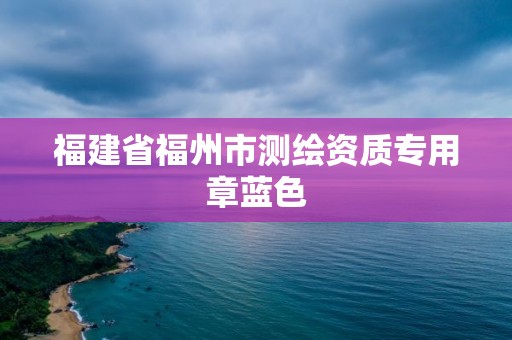 福建省福州市测绘资质专用章蓝色